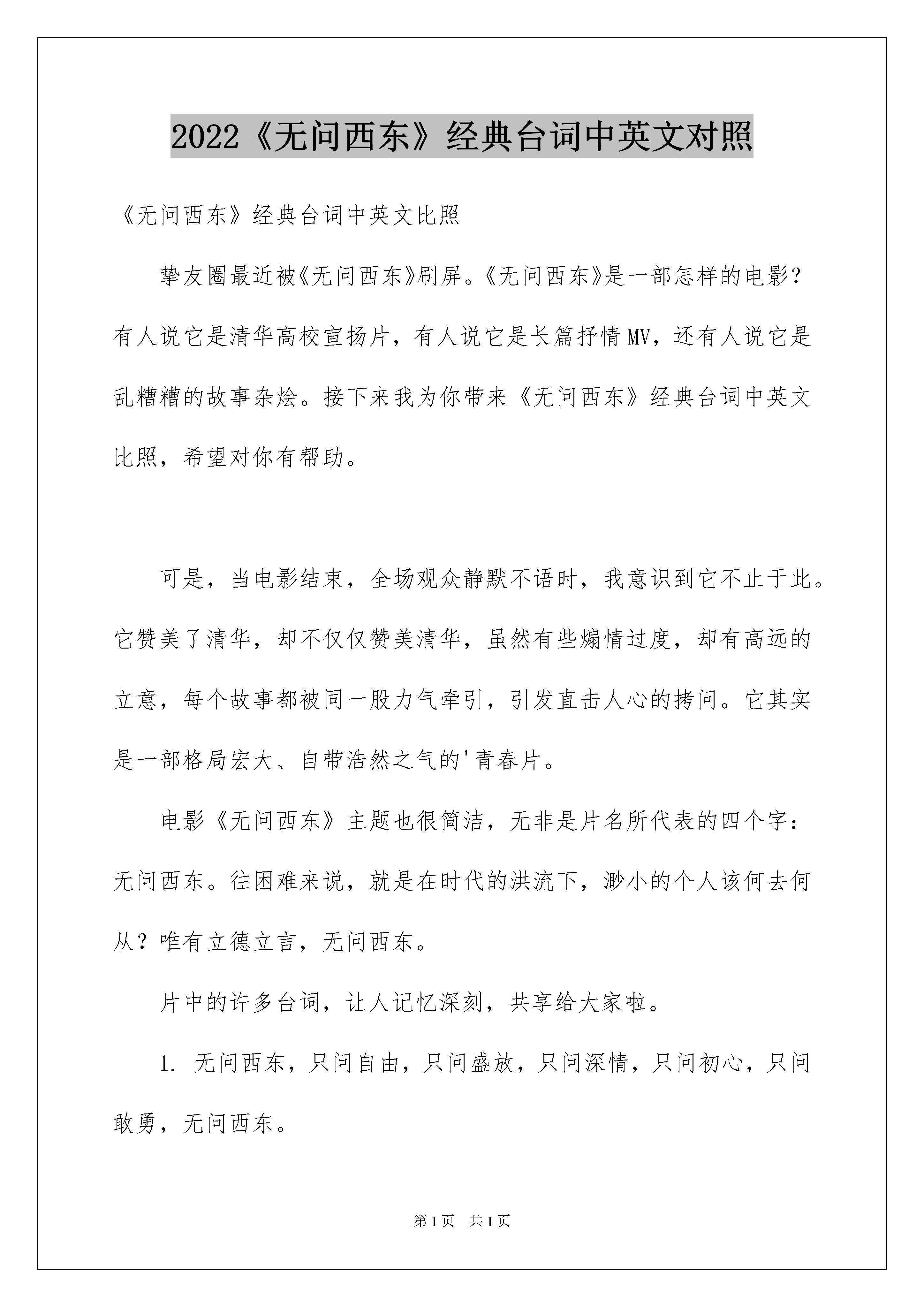 2022《无问西东》经典台词中英文对照

《无问西东》经典台词中英文比照

挚友圈最近被《无问西东》刷屏。《无问西东》是一部怎样的电影？有人说它是清华高校宣扬片，有人说它是长篇抒情MV，还有人说它是乱糟糟的故事杂烩。接下来我为你带来《无问西东》经典台词中英文比照，希望对你有帮助。

可是，当电影结束，全场观众静默不语时，我意识到它不止于此。它赞美了清华，却不仅仅赞美清华，虽然有些煽情过度，却有高远的立意，每个故事都被同一股力气牵引，引发直击人心的拷问。它其实是一部格局宏大、自带浩然之气的'青春片。

电影《无问西东》主题也很简洁，无非是片名所代表的四个字：无问西东。往困难来说，就是在时代的洪流下，渺小的个人该何去何从？唯有立德立言，无问西东。

片中的许多台词，让人记忆深刻，共享给大家啦。

1. 无问西东，只问自由，只问盛放，只问深情，只问初心，只问敢勇，无问西东。

第1页 共1页